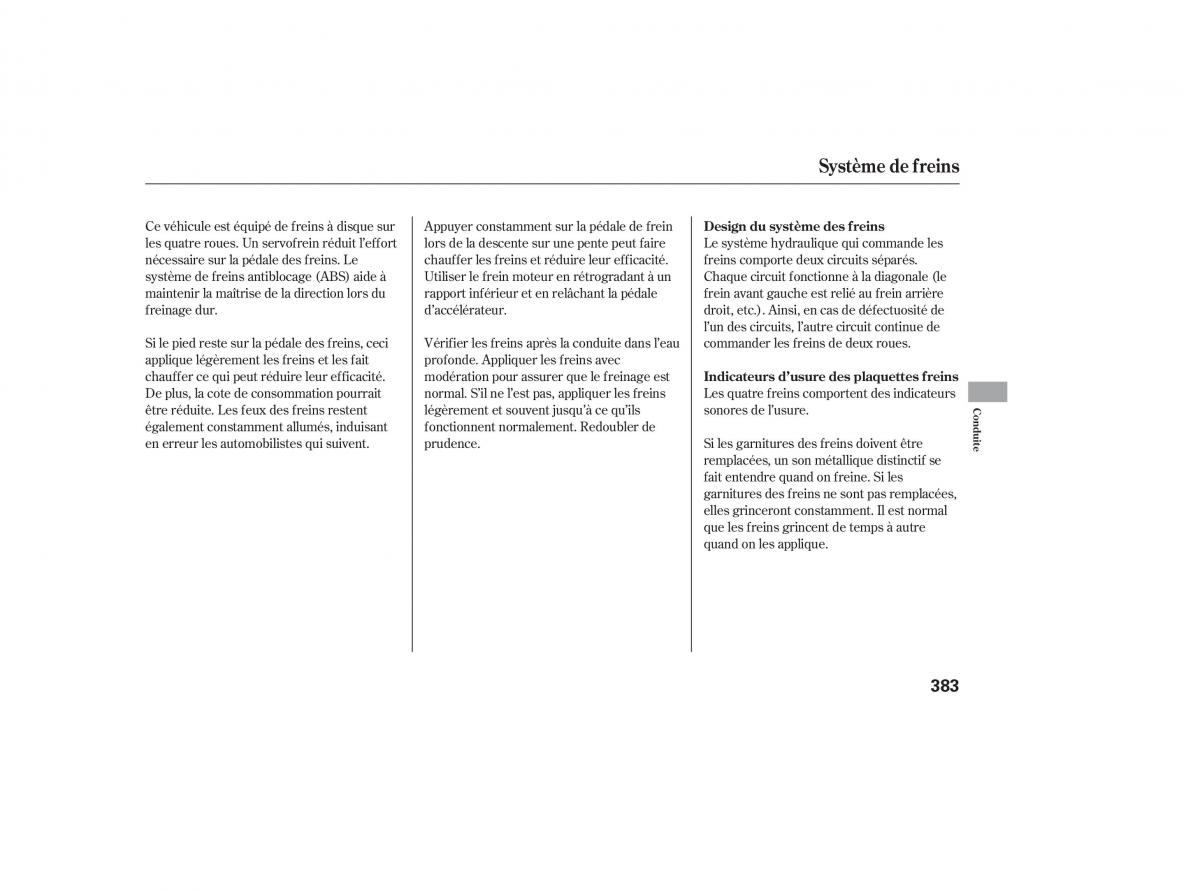 Système de freins

Ce véhicule est équipé de freins à disque sur les quatre roues. Un servofrein réduit l'effort nécessaire sur la pédale des freins. Le système de freins antiblocage (ABS) aide à maintenir la maîtrise de la direction lors du freinage dur.

Si le pied reste sur la pédale des freins, ceci applique légèrement les freins et les fait chauffer ce qui peut réduire leur efficacité. De plus, la cote de consommation pourrait être réduite. Les feux des freins restent également constamment allumés, induisant en erreur les automobilistes qui suivent.

Appuyer constamment sur la pédale de frein lors de la descente sur une pente peut faire chauffer les freins et réduire leur efficacité. Utiliser le frein moteur en rétrogradant à un rapport inférieur et en relâchant la pédale d'accélérateur.

Vérifier les freins après la conduite dans l'eau profonde. Appliquer les freins avec modération pour assurer que le freinage est normal. S'il ne l'est pas, appliquer les freins légèrement et souvent jusqu'à ce qu'ils fonctionnent normalement. Redoubler de prudence.

Design du système des freins
Le système hydraulique qui commande les freins comporte deux circuits séparés. Chaque circuit fonctionne à la diagonale (le frein avant gauche est relié au frein arrière droit, etc.). Ainsi, en cas de défectuosité de l'un des circuits, l'autre circuit continue de commander les freins de deux roues.

Indicateurs d'usure des plaquettes freins
Les quatre freins comportent des indicateurs sonores de l'usure.

Si les garnitures des freins doivent être remplacées, un son métallique distinctif se fait entendre quand on freine. Si les garnitures des freins ne sont pas remplacées, elles grinceront constamment. Il est normal que les freins grincent de temps à autre quand on les applique.

Conduite

383